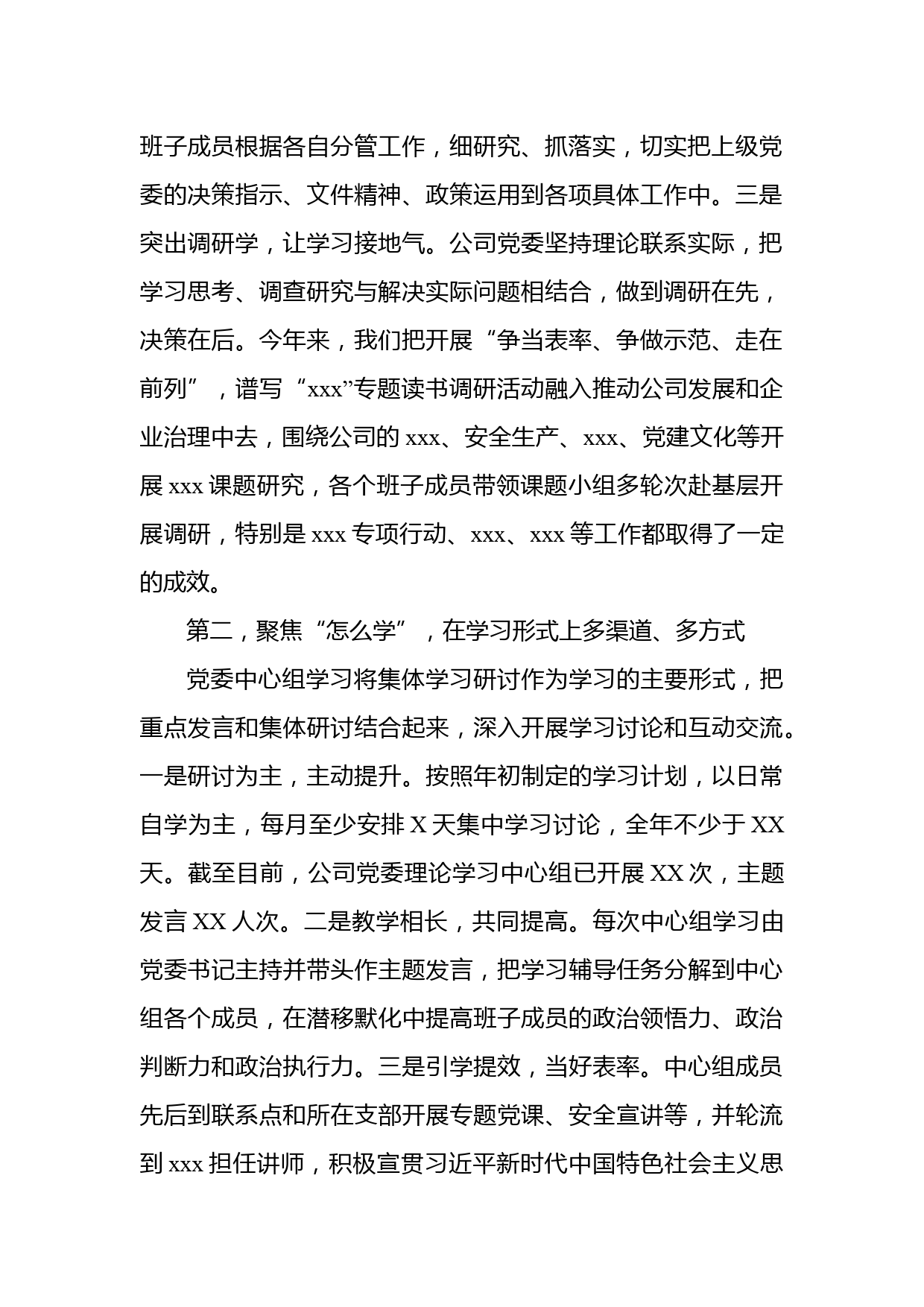 班子成员根据各自分管工作，细研究、抓落实，切实把上级党委的决策指示、文件精神、政策运用到各项具体工作中。三是突出调研学，让学习接地气。公司党委坚持理论联系实际，把学习思考、调查研究与解决实际问题相结合，做到调研在先，决策在后。今年来，我们把开展“争当表率、争做示范、走在前列”，谱写“xxx”专题读书调研活动融入推动公司发展和企业治理中去，围绕公司的 xxx、安全生产、xxx、党建文化等开展 xxx 课题研究，各个班子成员带领课题小组多轮次赴基层开展调研，特别是 xxx 专项行动、xxx、xxx 等工作都取得了一定的成效。

第二，聚焦“怎么学”，在学习形式上多渠道、多方式

党委中心组学习将集体学习研讨作为学习的主要形式，把重点发言和集体研讨结合起来，深入开展学习讨论和互动交流。一是研讨为主，主动提升。按照年初制定的学习计划，以日常自学为主，每月至少安排 X 天集中学习讨论，全年不少于 XX 天。截至目前，公司党委理论学习中心组已开展 XX 次，主题发言 XX 人次。二是教学相长，共同提高。每次中心组学习由党委书记主持并带头作主题发言，把学习辅导任务分解到中心组各个成员，在潜移默化中提高班子成员的政治领悟力、政治判断力和政治执行力。三是引学提效，当好表率。中心组成员先后到联系点和所在支部开展专题党课、安全宣讲等，并轮流到 xxx 担任讲师，积极宣贯习近平新时代中国特色社会主义思